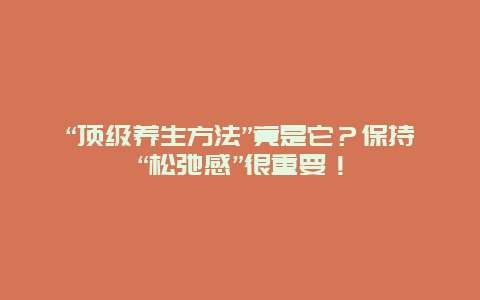 “顶级养生方法”竟是它？保持“松弛感”很重要！